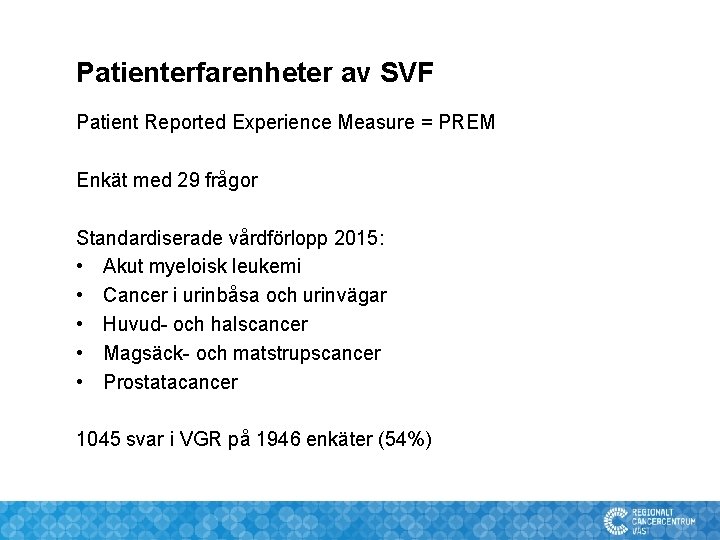 Patienterfarenheter av SVF

Patient Reported Experience Measure = PREM

Enkät med 29 frågor

Standardiserade vårdförlopp 2015:
• Akut myeloisk leukemi
• Cancer i urinbåsa och urinvägar
• Huvud- och halscancer
• Magsäck- och matstrupscancer
• Prostatacancer

1045 svar i VGR på 1946 enkäter (54%)

REGIONALT CANCERCENTRUM VÄST